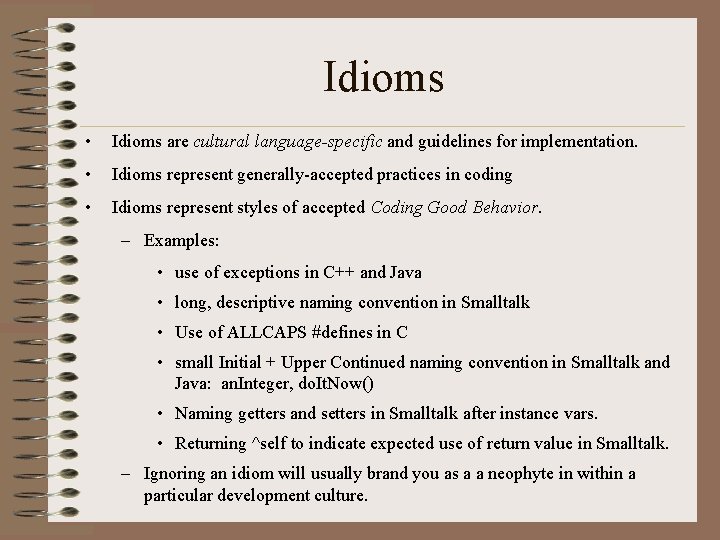 Idioms

• Idioms are cultural language-specific and guidelines for implementation.

• Idioms represent generally-accepted practices in coding

• Idioms represent styles of accepted Coding Good Behavior.

– Examples:

• use of exceptions in C++ and Java

• long, descriptive naming convention in Smalltalk

• Use of ALLCAPS #defines in C

• small Initial + Upper Continued naming convention in Smalltalk and Java: anInteger, doItNow()

• Naming getters and setters in Smalltalk after instance vars.

• Returning ^self to indicate expected use of return value in Smalltalk.

– Ignoring an idiom will usually brand you as a a neophyte in within a particular development culture.